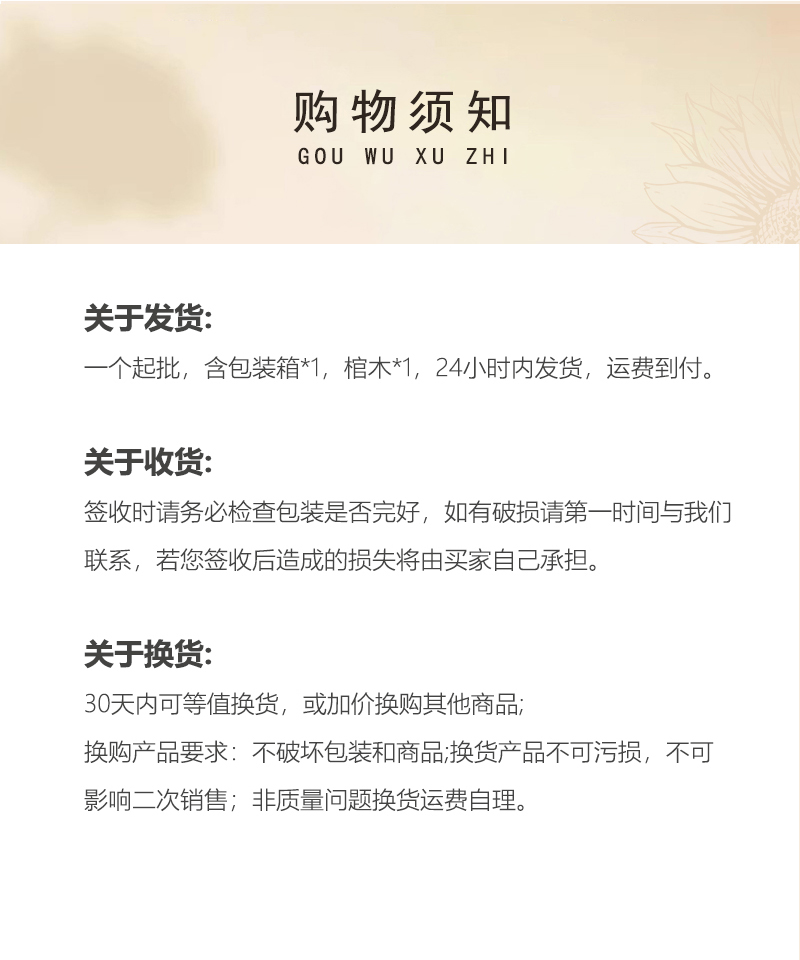 购物须知
GOU WU XU ZHI

关于发货:
一个起批，含包装箱*1，棺木*1，24小时内发货，运费到付。

关于收货:
签收时请务必检查包装是否完好，如有破损请第一时间与我们联系，若您签收后造成的损失将由买家自己承担。

关于换货:
30天内可等值换货，或加价换购其他商品;
换购产品要求：不破坏包装和商品;换货产品不可污损，不可影响二次销售；非质量问题换货运费自理。